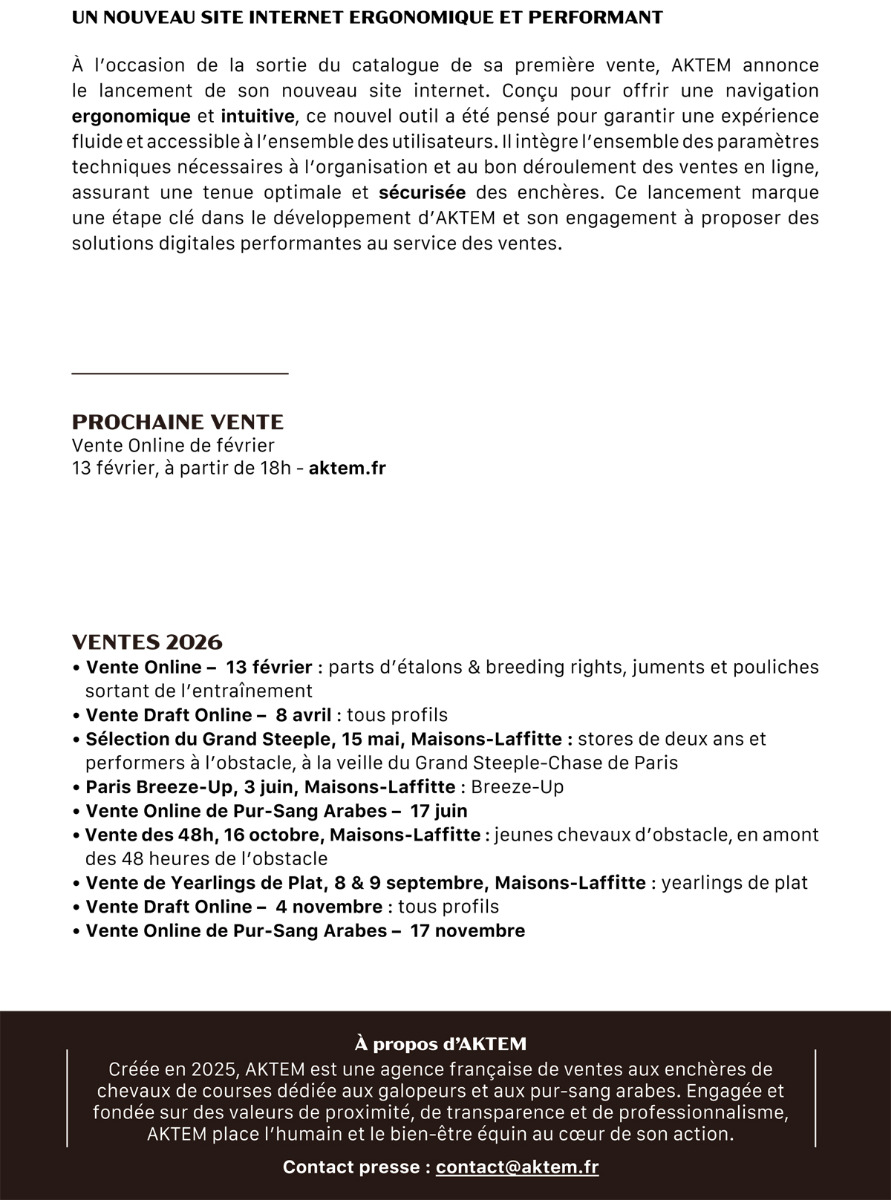 UN NOUVEAU SITE INTERNET ERGONOMIQUE ET PERFORMANT

À l'occasion de la sortie du catalogue de sa première vente, AKTEM annonce le lancement de son nouveau site internet. Conçu pour offrir une navigation ergonomique et intuitive, ce nouvel outil a été pensé pour garantir une expérience fluide et accessible à l'ensemble des utilisateurs. Il intègre l'ensemble des paramètres techniques nécessaires à l'organisation et au bon déroulement des ventes en ligne, assurant une tenue optimale et sécurisée des enchères. Ce lancement marque une étape clé dans le développement d'AKTEM et son engagement à proposer des solutions digitales performantes au service des ventes.

PROCHAINE VENTE
Vente Online de février
13 février, à partir de 18h - aktem.fr

VENTES 2026
• Vente Online – 13 février : parts d'étalons & breeding rights, juments et pouliches sortant de l'entraînement
• Vente Draft Online – 8 avril : tous profils
• Sélection du Grand Steeple, 15 mai, Maisons-Laffitte : stores de deux ans et performers à l'obstacle, à la veille du Grand Steeple-Chase de Paris
• Paris Breeze-Up, 3 juin, Maisons-Laffitte : Breeze-Up
• Vente Online de Pur-Sang Arabes – 17 juin
• Vente des 48h, 16 octobre, Maisons-Laffitte : jeunes chevaux d'obstacle, en amont des 48 heures de l'obstacle
• Vente de Yearlings de Plat, 8 & 9 septembre, Maisons-Laffitte : yearlings de plat
• Vente Draft Online – 4 novembre : tous profils
• Vente Online de Pur-Sang Arabes – 17 novembre

À propos d'AKTEM
Créée en 2025, AKTEM est une agence française de ventes aux enchères de chevaux de courses dédiée aux galopeurs et aux pur-sang arabes. Engagée et fondée sur des valeurs de proximité, de transparence et de professionnalisme, AKTEM place l'humain et le bien-être équin au cœur de son action.

Contact presse : contact@aktem.fr